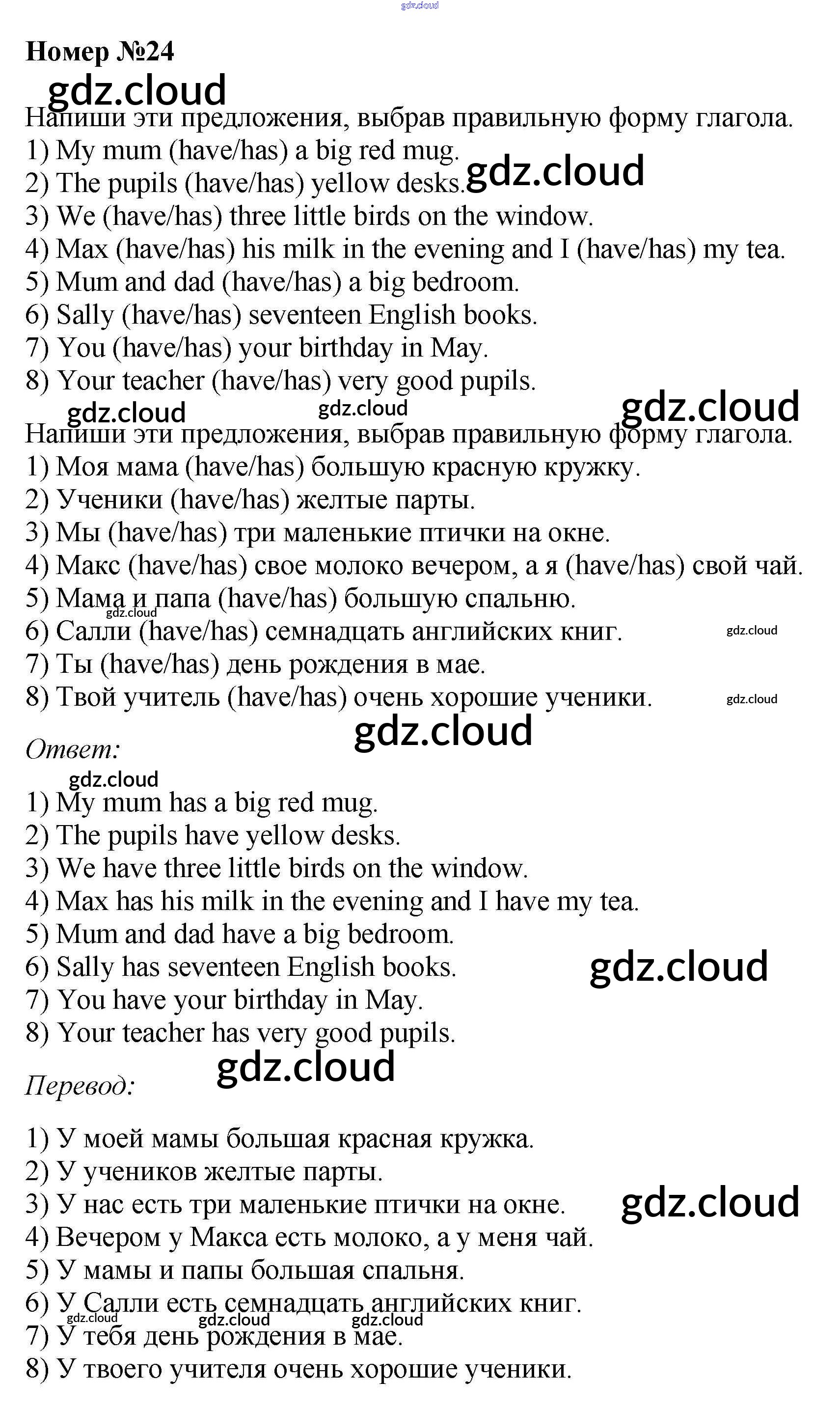 Номер №24

Напиши эти предложения, выбрав правильную форму глагола.
1) My mum (have/has) a big red mug.
2) The pupils (have/has) yellow desks.
3) We (have/has) three little birds on the window.
4) Max (have/has) his milk in the evening and I (have/has) my tea.
5) Mum and dad (have/has) a big bedroom.
6) Sally (have/has) seventeen English books.
7) You (have/has) your birthday in May.
8) Your teacher (have/has) very good pupils.

Напиши эти предложения, выбрав правильную форму глагола.
1) Моя мама (have/has) большую красную кружку.
2) Ученики (have/has) желтые парты.
3) Мы (have/has) три маленькие птички на окне.
4) Макс (have/has) свое молоко вечером, а я (have/has) свой чай.
5) Мама и папа (have/has) большую спальню.
6) Салли (have/has) семнадцать английских книг.
7) Ты (have/has) день рождения в мае.
8) Твой учитель (have/has) очень хорошие ученики.

Ответ:

1) My mum has a big red mug.
2) The pupils have yellow desks.
3) We have three little birds on the window.
4) Max has his milk in the evening and I have my tea.
5) Mum and dad have a big bedroom.
6) Sally has seventeen English books.
7) You have your birthday in May.
8) Your teacher has very good pupils.

Перевод:

1) У моей мамы большая красная кружка.
2) У учеников желтые парты.
3) У нас есть три маленькие птички на окне.
4) Вечером у Макса есть молоко, а у меня чай.
5) У мамы и папы большая спальня.
6) У Салли есть семнадцать английских книг.
7) У тебя день рождения в мае.
8) У твоего учителя очень хорошие ученики.

gdz.cloud